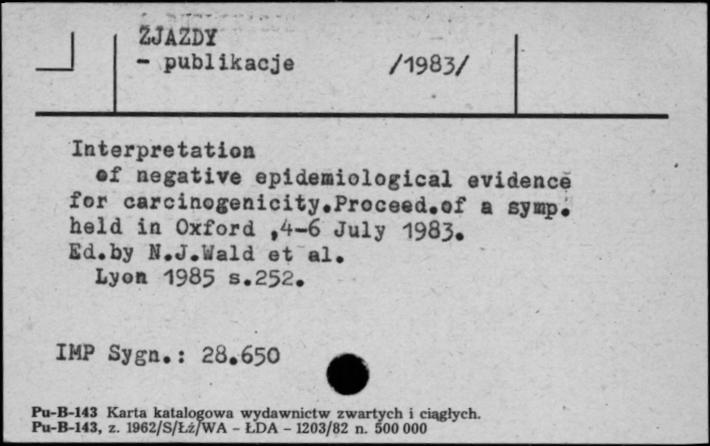 ZJAZDY
- publikacje /1983/

Interpretation of negative epidemiological evidence for carcinogenicity.Proceed.of a symp. held in Oxford ,4-6 July 1983. Ed.by N.J.Wald et al. Lyon 1985 s.252.

IMP Sygn.: 28.650

Pu-B-143 Karta katalogowa wydawnictw zwartych i ciągłych.
Pu-B-143, z. 1962/S/Łż/WA - ŁDA - 1203/82 n. 500 000